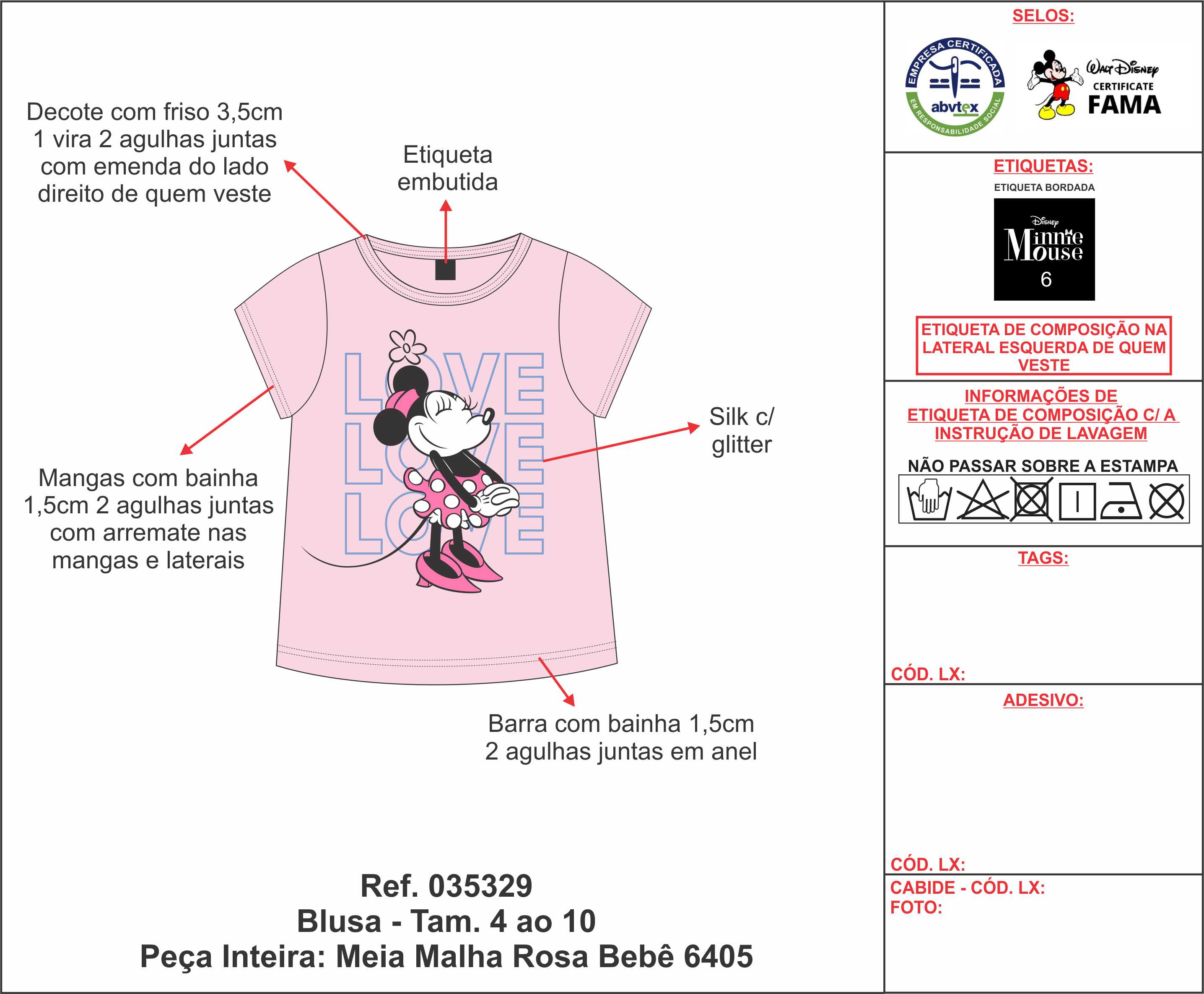 Decote com friso 3,5cm 1 vira 2 agulhas juntas com emenda do lado direito de quem veste

Etiqueta embutida

LOVE
LOVE
LOVE

Silk c/ glitter

Mangas com bainha 1,5cm 2 agulhas juntas com arremate nas mangas e laterais

Barra com bainha 1,5cm 2 agulhas juntas em anel

Ref. 035329
Blusa - Tam. 4 ao 10
Peça Inteira: Meia Malha Rosa Bebê 6405

SELOS:

EMPRESA CERTIFICADA
abvtex
EM RESPONSABILIDADE SOCIAL

Walt Disney
CERTIFICATE
FAMA

ETIQUETAS:

ETIQUETA BORDADA

Disney
Minnie Mouse
6

ETIQUETA DE COMPOSIÇÃO NA LATERAL ESQUERDA DE QUEM VESTE

INFORMAÇÕES DE ETIQUETA DE COMPOSIÇÃO C/ A INSTRUÇÃO DE LAVAGEM

NÃO PASSAR SOBRE A ESTAMPA

TAGS:

CÓD. LX:

ADESIVO:

CÓD. LX:

CABIDE - CÓD. LX:
FOTO: